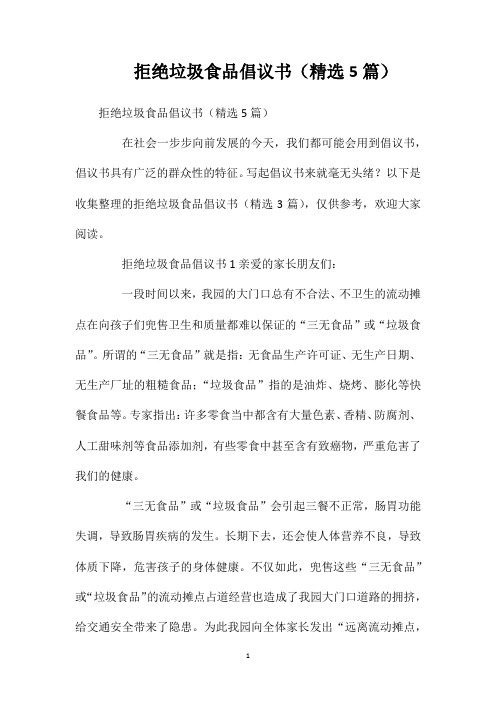 拒绝垃圾食品倡议书（精选5篇）

拒绝垃圾食品倡议书（精选5篇）

在社会一步步向前发展的今天，我们都可能会用到倡议书，倡议书具有广泛的群众性的特征。写起倡议书来就毫无头绪？以下是收集整理的拒绝垃圾食品倡议书（精选3篇），仅供参考，欢迎大家阅读。

拒绝垃圾食品倡议书1亲爱的家长朋友们：

一段时间以来，我园的大门口总有不合法、不卫生的流动摊点在向孩子们兜售卫生和质量都难以保证的“三无食品”或“垃圾食品”。所谓的“三无食品”就是指：无食品生产许可证、无生产日期、无生产厂址的粗糙食品；“垃圾食品”指的是油炸、烧烤、膨化等快餐食品等。专家指出：许多零食当中都含有大量色素、香精、防腐剂、人工甜味剂等食品添加剂，有些零食中甚至含有致癌物，严重危害了我们的健康。

“三无食品”或“垃圾食品”会引起三餐不正常，肠胃功能失调，导致肠胃疾病的发生。长期下去，还会使人体营养不良，导致体质下降，危害孩子的身体健康。不仅如此，兜售这些“三无食品”或“垃圾食品”的流动摊点占道经营也造成了我园大门口道路的拥挤，给交通安全带来了隐患。为此我园向全体家长发出“远离流动摊点，

1